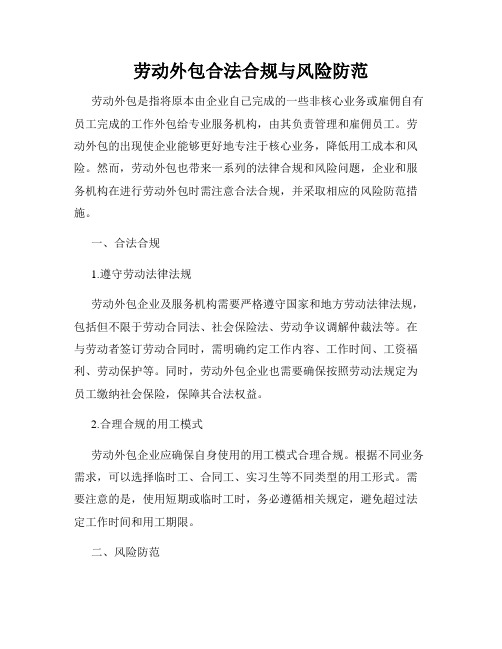 劳动外包合法合规与风险防范

劳动外包是指将原本由企业自己完成的一些非核心业务或雇佣自有员工完成的工作外包给专业服务机构，由其负责管理和雇佣员工。劳动外包的出现使企业能够更好地专注于核心业务，降低用工成本和风险。然而，劳动外包也带来一系列的法律合规和风险问题，企业和服务机构在进行劳动外包时需注意合法合规，并采取相应的风险防范措施。

一、合法合规

1.遵守劳动法律法规

劳动外包企业及服务机构需要严格遵守国家和地方劳动法律法规，包括但不限于劳动合同法、社会保险法、劳动争议调解仲裁法等。在与劳动者签订劳动合同时，需明确约定工作内容、工作时间、工资福利、劳动保护等。同时，劳动外包企业也需要确保按照劳动法规定为员工缴纳社会保险，保障其合法权益。

2.合理合规的用工模式

劳动外包企业应确保自身使用的用工模式合理合规。根据不同业务需求，可以选择临时工、合同工、实习生等不同类型的用工形式。需要注意的是，使用短期或临时工时，务必遵循相关规定，避免超过法定工作时间和用工期限。

二、风险防范